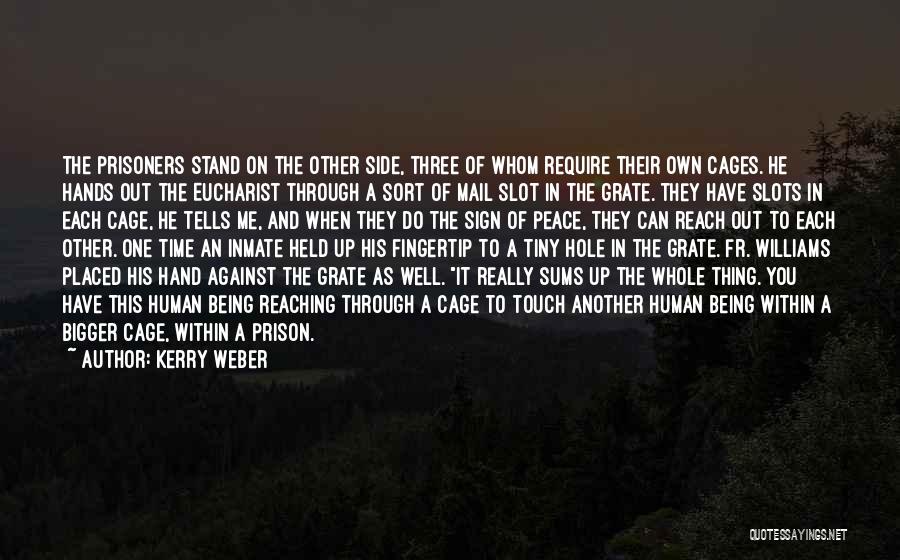 THE PRISONERS STAND ON THE OTHER SIDE, THREE OF WHOM REQUIRE THEIR OWN CAGES. HE HANDS OUT THE EUCHARIST THROUGH A SORT OF MAIL SLOT IN THE GRATE. THEY HAVE SLOTS IN EACH CAGE, HE TELLS ME, AND WHEN THEY DO THE SIGN OF PEACE, THEY CAN REACH OUT TO EACH OTHER. ONE TIME AN INMATE HELD UP HIS FINGERTIP TO A TINY HOLE IN THE GRATE. FR. WILLIAMS PLACED HIS HAND AGAINST THE GRATE AS WELL. "IT REALLY SUMS UP THE WHOLE THING. YOU HAVE THIS HUMAN BEING REACHING THROUGH A CAGE TO TOUCH ANOTHER HUMAN BEING WITHIN A BIGGER CAGE, WITHIN A PRISON.

~ AUTHOR: KERRY WEBER

QUOTESSAYINGS.NET